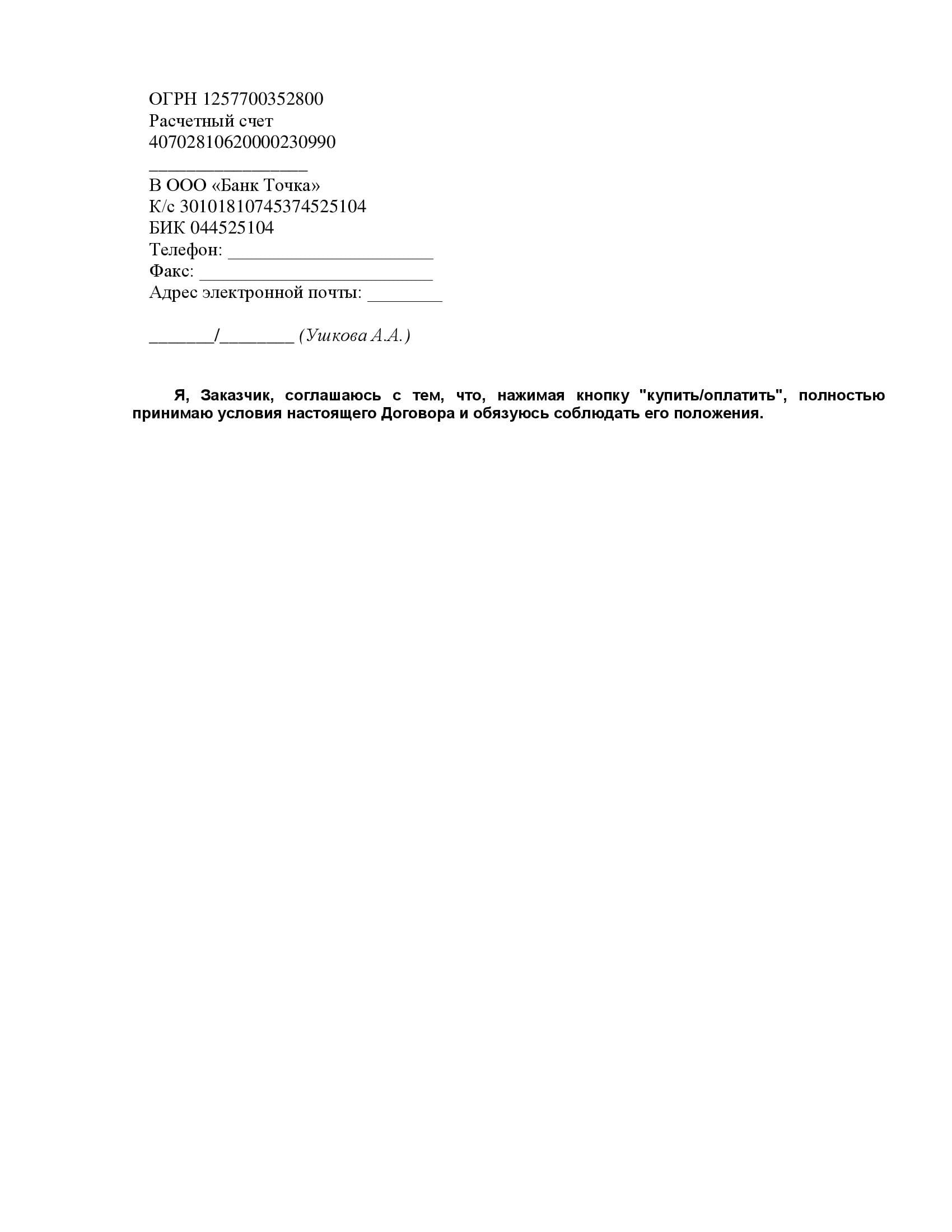 ОГРН 1257700352800
Расчетный счет
40702810620000230990
_________________
В ООО «Банк Точка»
К/с 30101810745374525104
БИК 044525104
Телефон: ______________________
Факс: _________________________
Адрес электронной почты: ________

_______/________ (Ушкова А.А.)

Я, Заказчик, соглашаюсь с тем, что, нажимая кнопку "купить/оплатить", полностью принимаю условия настоящего Договора и обязуюсь соблюдать его положения.